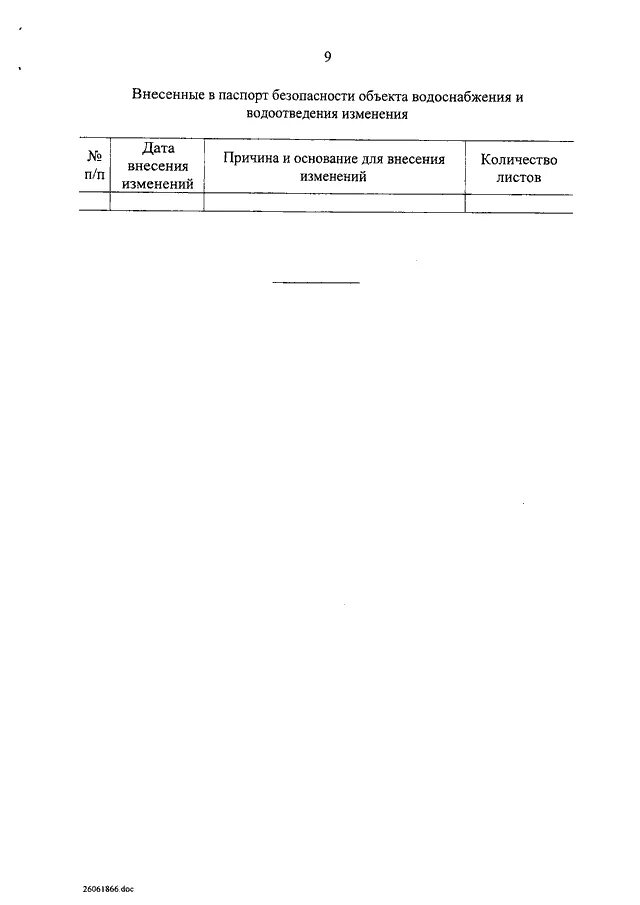 9

Внесенные в паспорт безопасности объекта водоснабжения и водоотведения изменения

| № п/п | Дата внесения изменений | Причина и основание для внесения изменений | Количество листов |
|---|---|---|---|
| | | | |

26061866.doc